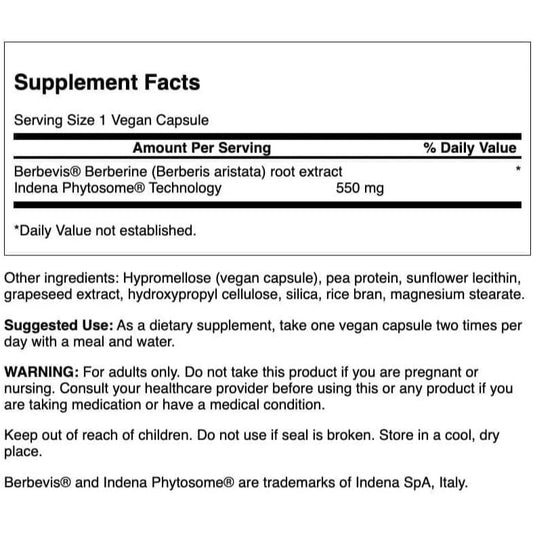 Supplement Facts

Serving Size 1 Vegan Capsule

| Amount Per Serving | | % Daily Value |
|---|---|---|
| Berbevis® Berberine (Berberis aristata) root extract Indena Phytosome® Technology | 550 mg | * |

*Daily Value not established.

Other ingredients: Hypromellose (vegan capsule), pea protein, sunflower lecithin, grapeseed extract, hydroxypropyl cellulose, silica, rice bran, magnesium stearate.

Suggested Use: As a dietary supplement, take one vegan capsule two times per day with a meal and water.

WARNING: For adults only. Do not take this product if you are pregnant or nursing. Consult your healthcare provider before using this or any product if you are taking medication or have a medical condition.

Keep out of reach of children. Do not use if seal is broken. Store in a cool, dry place.

Berbevis® and Indena Phytosome® are trademarks of Indena SpA, Italy.